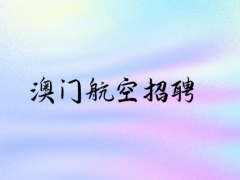 澳门航空招聘